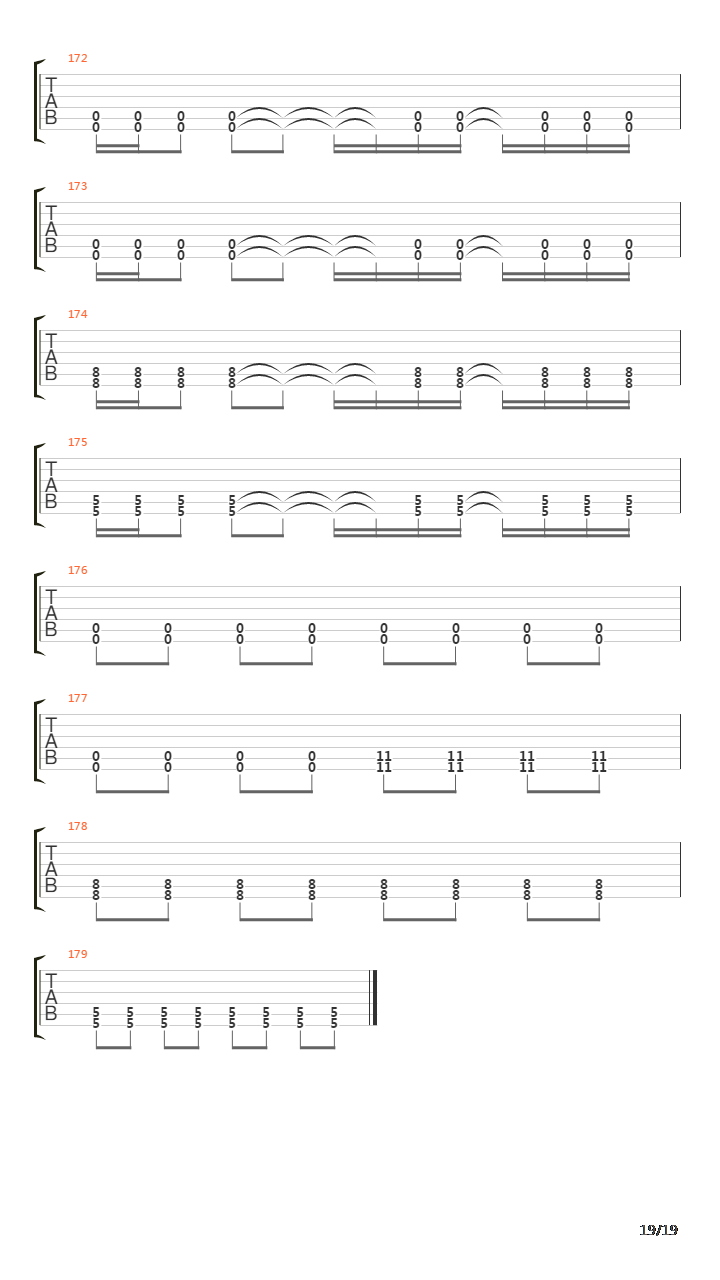 172
T
A
B
0 0 0 0 0 0 0 0 0
0 0 0 0 0 0 0 0 0

173
T
A
B
0 0 0 0 0 0 0 0 0
0 0 0 0 0 0 0 0 0

174
T
A
B
8 8 8 8 8 8 8 8 8
8 8 8 8 8 8 8 8 8

175
T
A
B
5 5 5 5 5 5 5 5 5
5 5 5 5 5 5 5 5 5

176
T
A
B
0 0 0 0 0 0 0 0
0 0 0 0 0 0 0 0

177
T
A
B
0 0 0 0 11 11 11 11
0 0 0 0 11 11 11 11

178
T
A
B
8 8 8 8 8 8 8 8
8 8 8 8 8 8 8 8

179
T
A
B
5 5 5 5 5 5 5 5
5 5 5 5 5 5 5 5

19/19